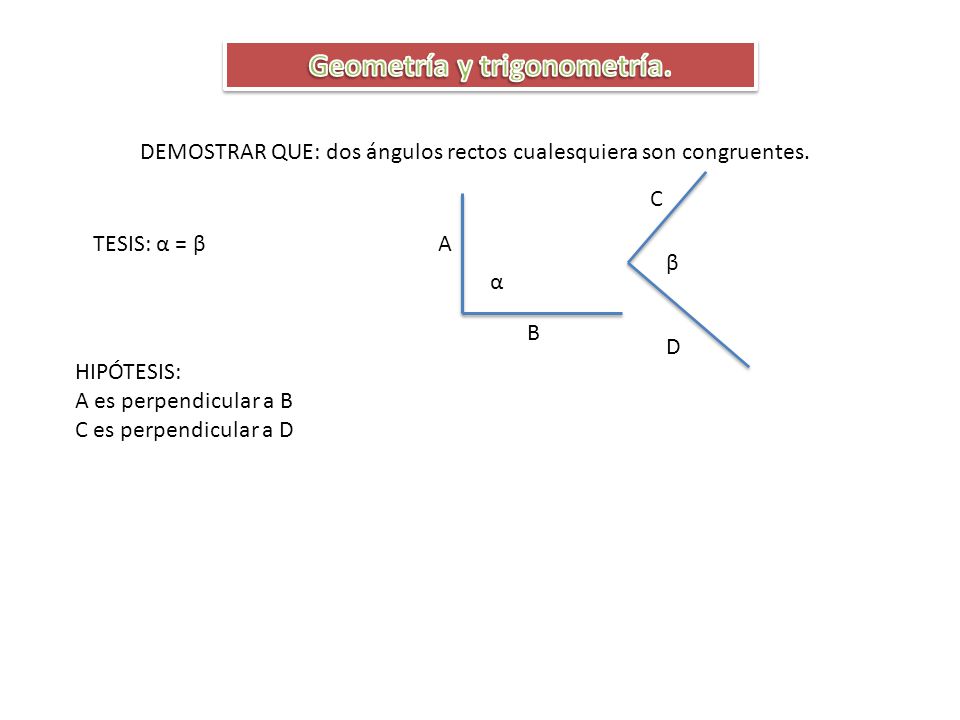 Geometría y trigonometría.

DEMOSTRAR QUE: dos ángulos rectos cualesquiera son congruentes.

TESIS: $\alpha = \beta$

A

$\alpha$

B

C

$\beta$

D

HIPÓTESIS:
A es perpendicular a B
C es perpendicular a D